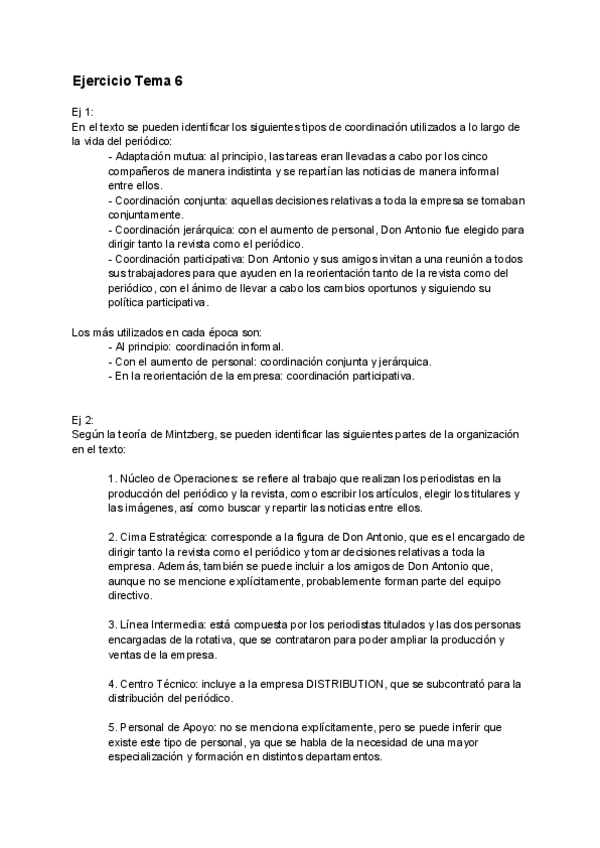 Ejercicio Tema 6

Ej 1:
En el texto se pueden identificar los siguientes tipos de coordinación utilizados a lo largo de la vida del periódico:

- Adaptación mutua: al principio, las tareas eran llevadas a cabo por los cinco compañeros de manera indistinta y se repartían las noticias de manera informal entre ellos.
- Coordinación conjunta: aquellas decisiones relativas a toda la empresa se tomaban conjuntamente.
- Coordinación jerárquica: con el aumento de personal, Don Antonio fue elegido para dirigir tanto la revista como el periódico.
- Coordinación participativa: Don Antonio y sus amigos invitan a una reunión a todos sus trabajadores para que ayuden en la reorientación tanto de la revista como del periódico, con el ánimo de llevar a cabo los cambios oportunos y siguiendo su política participativa.

Los más utilizados en cada época son:
- Al principio: coordinación informal.
- Con el aumento de personal: coordinación conjunta y jerárquica.
- En la reorientación de la empresa: coordinación participativa.

Ej 2:
Según la teoría de Mintzberg, se pueden identificar las siguientes partes de la organización en el texto:

1. Núcleo de Operaciones: se refiere al trabajo que realizan los periodistas en la producción del periódico y la revista, como escribir los artículos, elegir los titulares y las imágenes, así como buscar y repartir las noticias entre ellos.

2. Cima Estratégica: corresponde a la figura de Don Antonio, que es el encargado de dirigir tanto la revista como el periódico y tomar decisiones relativas a toda la empresa. Además, también se puede incluir a los amigos de Don Antonio que, aunque no se mencione explícitamente, probablemente forman parte del equipo directivo.

3. Línea Intermedia: está compuesta por los periodistas titulados y las dos personas encargadas de la rotativa, que se contrataron para poder ampliar la producción y ventas de la empresa.

4. Centro Técnico: incluye a la empresa DISTRIBUTION, que se subcontrató para la distribución del periódico.

5. Personal de Apoyo: no se menciona explícitamente, pero se puede inferir que existe este tipo de personal, ya que se habla de la necesidad de una mayor especialización y formación en distintos departamentos.